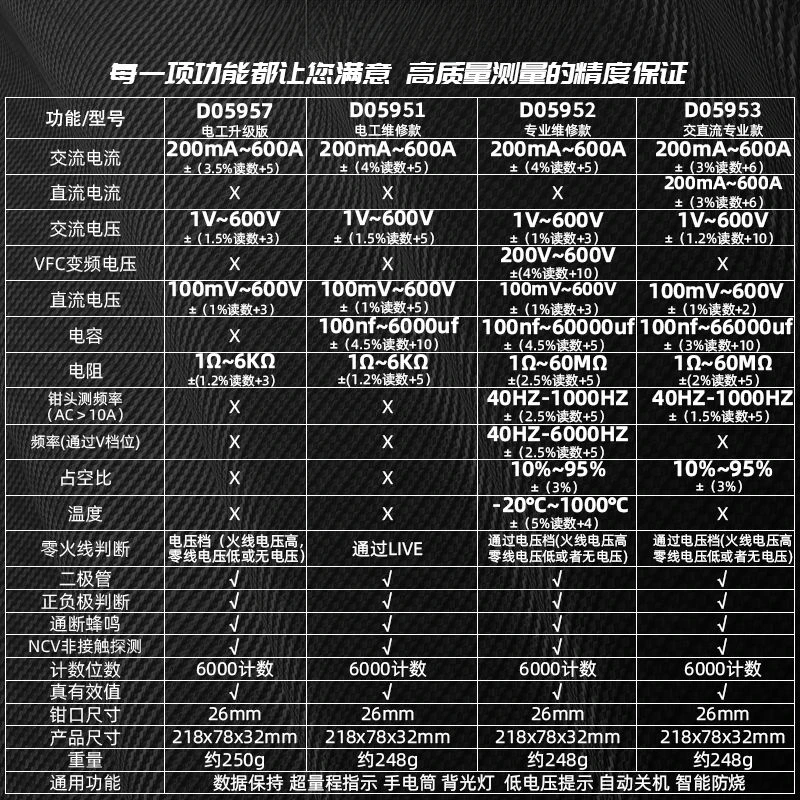 每一项功能都让您满意 高质量测量的精度保证

| 功能/型号 | D05957 电工升级版 | D05951 电工维修款 | D05952 专业维修款 | D05953 交直流专业款 |
|---|---|---|---|---|
| 交流电流 | 200mA~600A ±（3.5%读数+5） | 200mA~600A ±（4%读数+5） | 200mA~600A ±（4%读数+5） | 200mA~600A ±（3%读数+6） |
| 直流电流 | X | X | X | 200mA~600A ±（3%读数+6） |
| 交流电压 | 1V~600V ±（1.5%读数+3） | 1V~600V ±（1.5%读数+5） | 1V~600V ±（1%读数+3） | 1V~600V ±（1.2%读数+10） |
| VFC变频电压 | X | X | 200V~600V ±(4%读数+10) | X |
| 直流电压 | 100mV~600V ±（1%读数+3） | 100mV~600V ±（1%读数+5） | 100mV~600V ±（1%读数+3） | 100mV~600V ±（1%读数+2） |
| 电容 | X | 100nf~6000uf ±（4.5%读数+10） | 100nf~60000uf ±（4.5%读数+5） | 100nf~66000uf ±（3%读数+10） |
| 电阻 | 1Ω~6KΩ ±(1.2%读数+3) | 1Ω~6KΩ ±(1.2%读数+5) | 1Ω~60MΩ ±(2.5%读数+5) | 1Ω~60MΩ ±(2%读数+5) |
| 钳头测频率（AC＞10A） | X | X | 40HZ-1000HZ ±（2.5%读数+5） | 40HZ-1000HZ ±（1.5%读数+5） |
| 频率(通过V档位) | X | X | 40HZ-6000HZ ±（2.5%读数+5） | X |
| 占空比 | X | X | 10%~95% ±（3%） | 10%~95% ±（3%） |
| 温度 | X | X | -20°C~1000°C ±（5%读数+4） | X |
| 零火线判断 | 电压档（火线电压高,零线电压低或无电压） | 通过LIVE | 通过电压档(火线电压高零线电压低或者无电压) | 通过电压档(火线电压高零线电压低或者无电压) |
| 二极管 | √ | √ | √ | √ |
| 正负极判断 | √ | √ | √ | √ |
| 通断蜂鸣 | √ | √ | √ | √ |
| NCV非接触探测 | √ | √ | √ | √ |
| 计数位数 | 6000计数 | 6000计数 | 6000计数 | 6000计数 |
| 真有效值 | √ | √ | √ | √ |
| 钳口尺寸 | 26mm | 26mm | 26mm | 26mm |
| 产品尺寸 | 218x78x32mm | 218x78x32mm | 218x78x32mm | 218x78x32mm |
| 重量 | 约250g | 约248g | 约248g | 约248g |
| 通用功能 | 数据保持 超量程指示 手电筒 背光灯 低电压提示 自动关机 智能防烧 | | | |